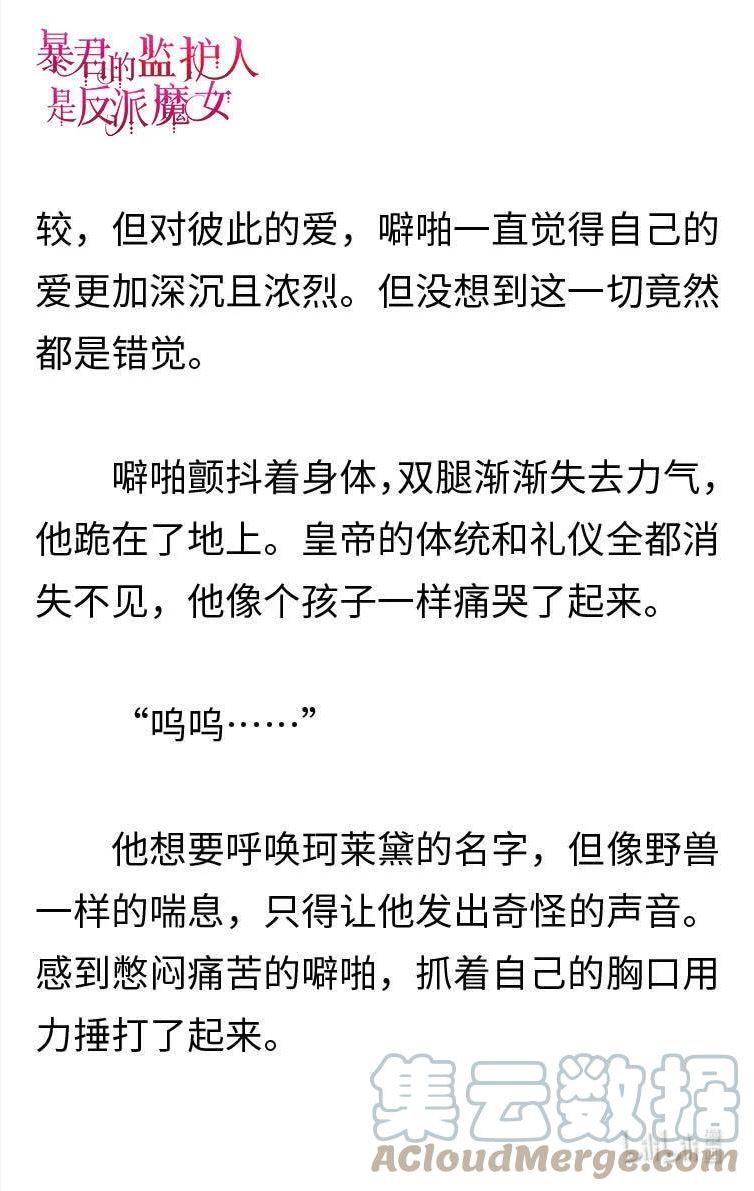 暴君的监护人是反派魔女

较，但对彼此的爱，噼啪一直觉得自己的爱更加深沉且浓烈。但没想到这一切竟然都是错觉。

噼啪颤抖着身体，双腿渐渐失去力气，他跪在了地上。皇帝的体统和礼仪全都消失不见，他像个孩子一样痛哭了起来。

“呜呜……”

他想要呼唤珂莱黛的名字，但像野兽一样的喘息，只得让他发出奇怪的声音。感到憋闷痛苦的噼啪，抓着自己的胸口用力捶打了起来。

集云数据
ACloudMerge.com